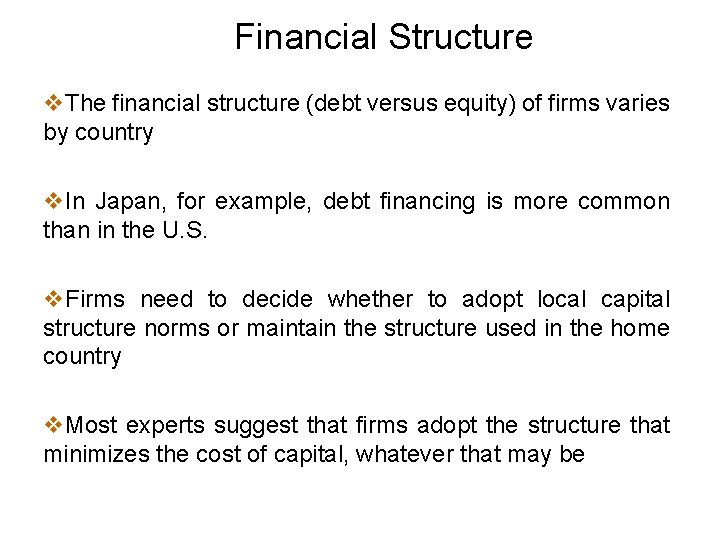 Financial Structure

❖The financial structure (debt versus equity) of firms varies by country

❖In Japan, for example, debt financing is more common than in the U.S.

❖Firms need to decide whether to adopt local capital structure norms or maintain the structure used in the home country

❖Most experts suggest that firms adopt the structure that minimizes the cost of capital, whatever that may be